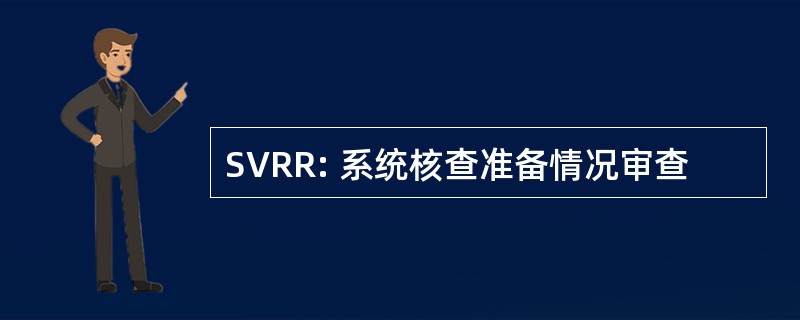 SVRR: 系统核查准备情况审查